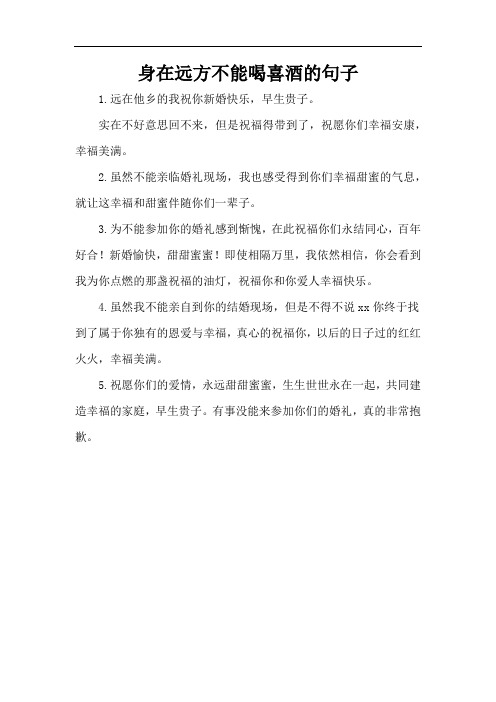 身在远方不能喝喜酒的句子

1.远在他乡的我祝你新婚快乐，早生贵子。

实在不好意思回不来，但是祝福得带到了，祝愿你们幸福安康，幸福美满。

2.虽然不能亲临婚礼现场，我也感受得到你们幸福甜蜜的气息，就让这幸福和甜蜜伴随你们一辈子。

3.为不能参加你的婚礼感到惭愧，在此祝福你们永结同心，百年好合！新婚愉快，甜甜蜜蜜！即使相隔万里，我依然相信，你会看到我为你点燃的那盏祝福的油灯，祝福你和你爱人幸福快乐。

4.虽然我不能亲自到你的结婚现场，但是不得不说 xx 你终于找到了属于你独有的恩爱与幸福，真心的祝福你，以后的日子过的红红火火，幸福美满。

5.祝愿你们的爱情，永远甜甜蜜蜜，生生世世永在一起，共同建造幸福的家庭，早生贵子。有事没能来参加你们的婚礼，真的非常抱歉。